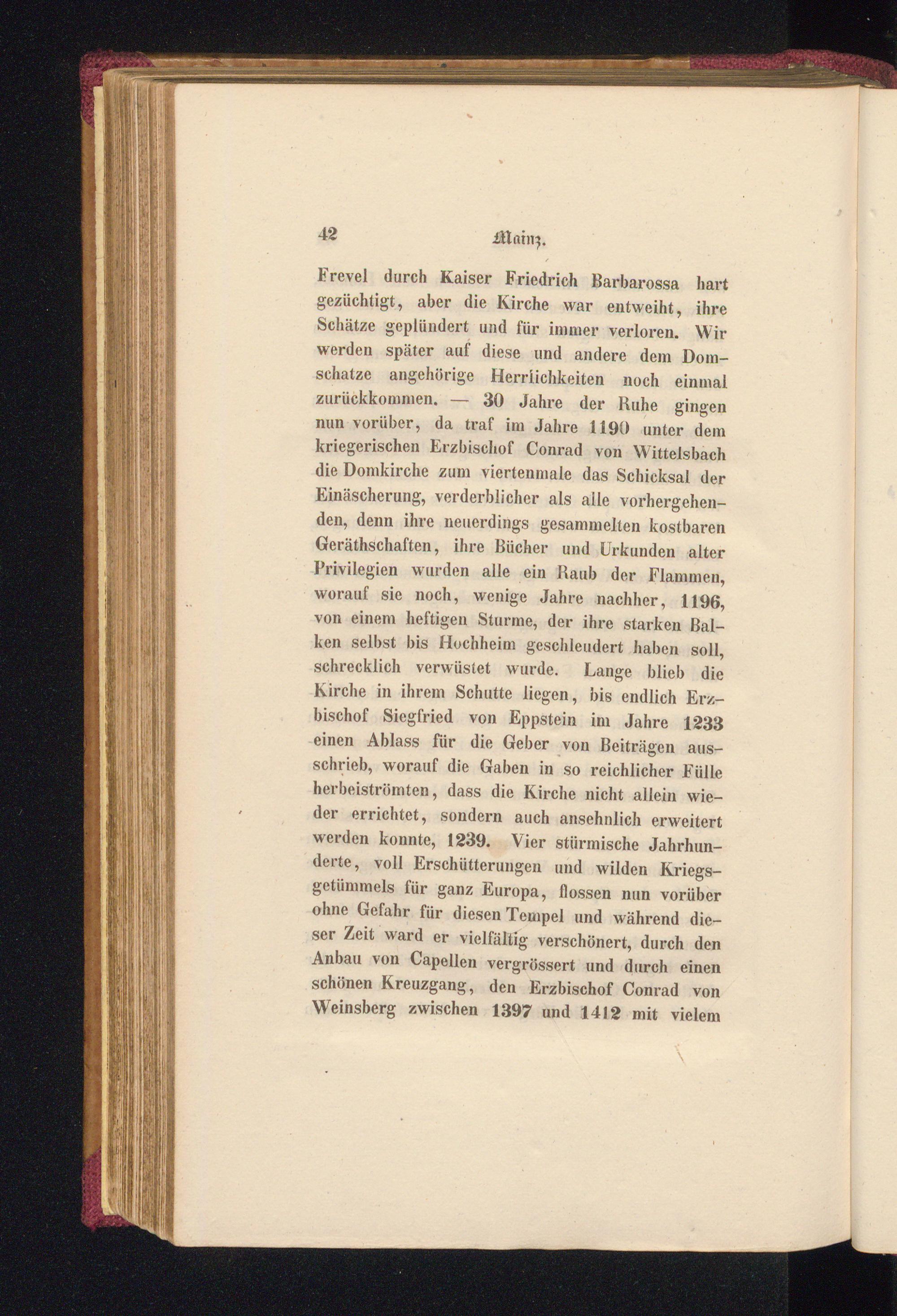 42 Mainz.

Frevel durch Kaiser Friedrich Barbarossa hart gezüchtigt, aber die Kirche war entweiht, ihre Schätze geplündert und für immer verloren. Wir werden später auf diese und andere dem Domschatze angehörige Herrlichkeiten noch einmal zurückkommen. — 30 Jahre der Ruhe gingen nun vorüber, da traf im Jahre 1190 unter dem kriegerischen Erzbischof Conrad von Wittelsbach die Domkirche zum viertenmale das Schicksal der Einäscherung, verderblicher als alle vorhergehenden, denn ihre neuerdings gesammelten kostbaren Geräthschaften, ihre Bücher und Urkunden alter Privilegien wurden alle ein Raub der Flammen, worauf sie noch, wenige Jahre nachher, 1196, von einem heftigen Sturme, der ihre starken Balken selbst bis Hochheim geschleudert haben soll, schrecklich verwüstet wurde. Lange blieb die Kirche in ihrem Schutte liegen, bis endlich Erzbischof Siegfried von Eppstein im Jahre 1233 einen Ablass für die Geber von Beiträgen ausschrieb, worauf die Gaben in so reichlicher Fülle herbeiströmten, dass die Kirche nicht allein wieder errichtet, sondern auch ansehnlich erweitert werden konnte, 1239. Vier stürmische Jahrhunderte, voll Erschütterungen und wilden Kriegsgetümmels für ganz Europa, flossen nun vorüber ohne Gefahr für diesen Tempel und während dieser Zeit ward er vielfältig verschönert, durch den Anbau von Capellen vergrössert und durch einen schönen Kreuzgang, den Erzbischof Conrad von Weinsberg zwischen 1397 und 1412 mit vielem